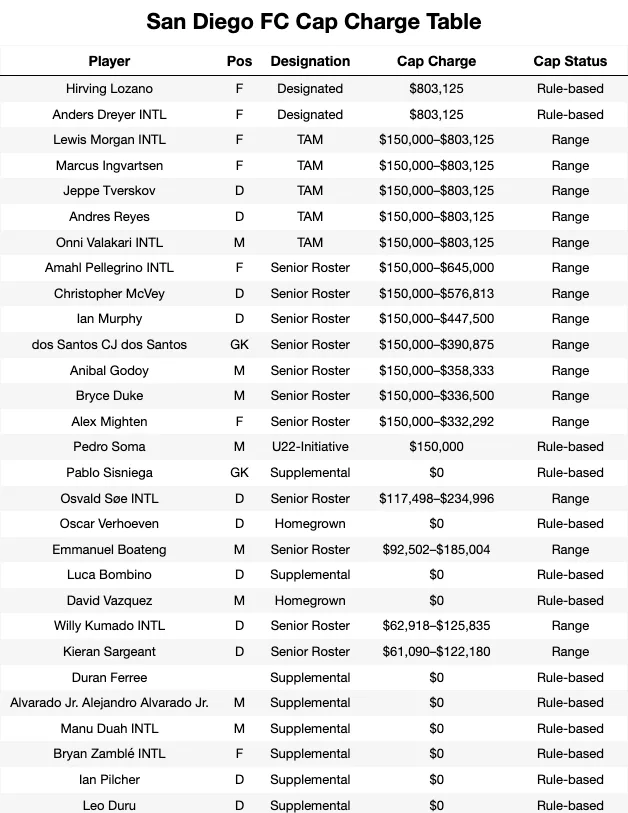 San Diego FC Cap Charge Table

| Player | Pos | Designation | Cap Charge | Cap Status |
|---|---|---|---|---|
| Hirving Lozano | F | Designated | $803,125 | Rule-based |
| Anders Dreyer INTL | F | Designated | $803,125 | Rule-based |
| Lewis Morgan INTL | F | TAM | $150,000–$803,125 | Range |
| Marcus Ingvartsen | F | TAM | $150,000–$803,125 | Range |
| Jeppe Tverskov | D | TAM | $150,000–$803,125 | Range |
| Andres Reyes | D | TAM | $150,000–$803,125 | Range |
| Onni Valakari INTL | M | TAM | $150,000–$803,125 | Range |
| Amahl Pellegrino INTL | F | Senior Roster | $150,000–$645,000 | Range |
| Christopher McVey | D | Senior Roster | $150,000–$576,813 | Range |
| Ian Murphy | D | Senior Roster | $150,000–$447,500 | Range |
| dos Santos CJ dos Santos | GK | Senior Roster | $150,000–$390,875 | Range |
| Anibal Godoy | M | Senior Roster | $150,000–$358,333 | Range |
| Bryce Duke | M | Senior Roster | $150,000–$336,500 | Range |
| Alex Mighten | F | Senior Roster | $150,000–$332,292 | Range |
| Pedro Soma | M | U22-Initiative | $150,000 | Rule-based |
| Pablo Sisniega | GK | Supplemental | $0 | Rule-based |
| Osvald Søe INTL | D | Senior Roster | $117,498–$234,996 | Range |
| Oscar Verhoeven | D | Homegrown | $0 | Rule-based |
| Emmanuel Boateng | M | Senior Roster | $92,502–$185,004 | Range |
| Luca Bombino | D | Supplemental | $0 | Rule-based |
| David Vazquez | M | Homegrown | $0 | Rule-based |
| Willy Kumado INTL | D | Senior Roster | $62,918–$125,835 | Range |
| Kieran Sargeant | D | Senior Roster | $61,090–$122,180 | Range |
| Duran Ferree |  | Supplemental | $0 | Rule-based |
| Alvarado Jr. Alejandro Alvarado Jr. | M | Supplemental | $0 | Rule-based |
| Manu Duah INTL | M | Supplemental | $0 | Rule-based |
| Bryan Zamblé INTL | F | Supplemental | $0 | Rule-based |
| Ian Pilcher | D | Supplemental | $0 | Rule-based |
| Leo Duru | D | Supplemental | $0 | Rule-based |